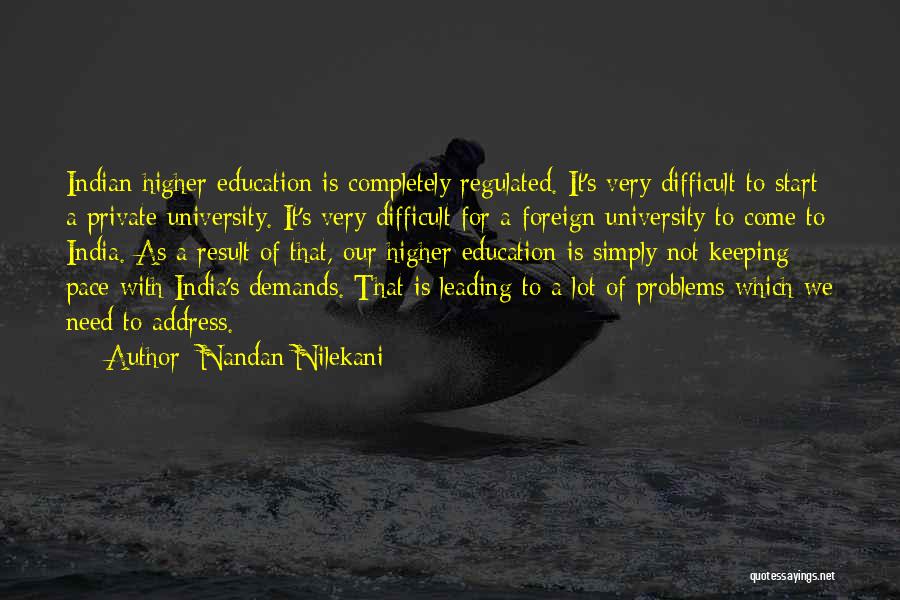 Indian higher education is completely regulated. It's very difficult to start a private university. It's very difficult for a foreign university to come to India. As a result of that, our higher education is simply not keeping pace with India's demands. That is leading to a lot of problems which we need to address.

Author: Nandan Nilekani

quotessayings.net